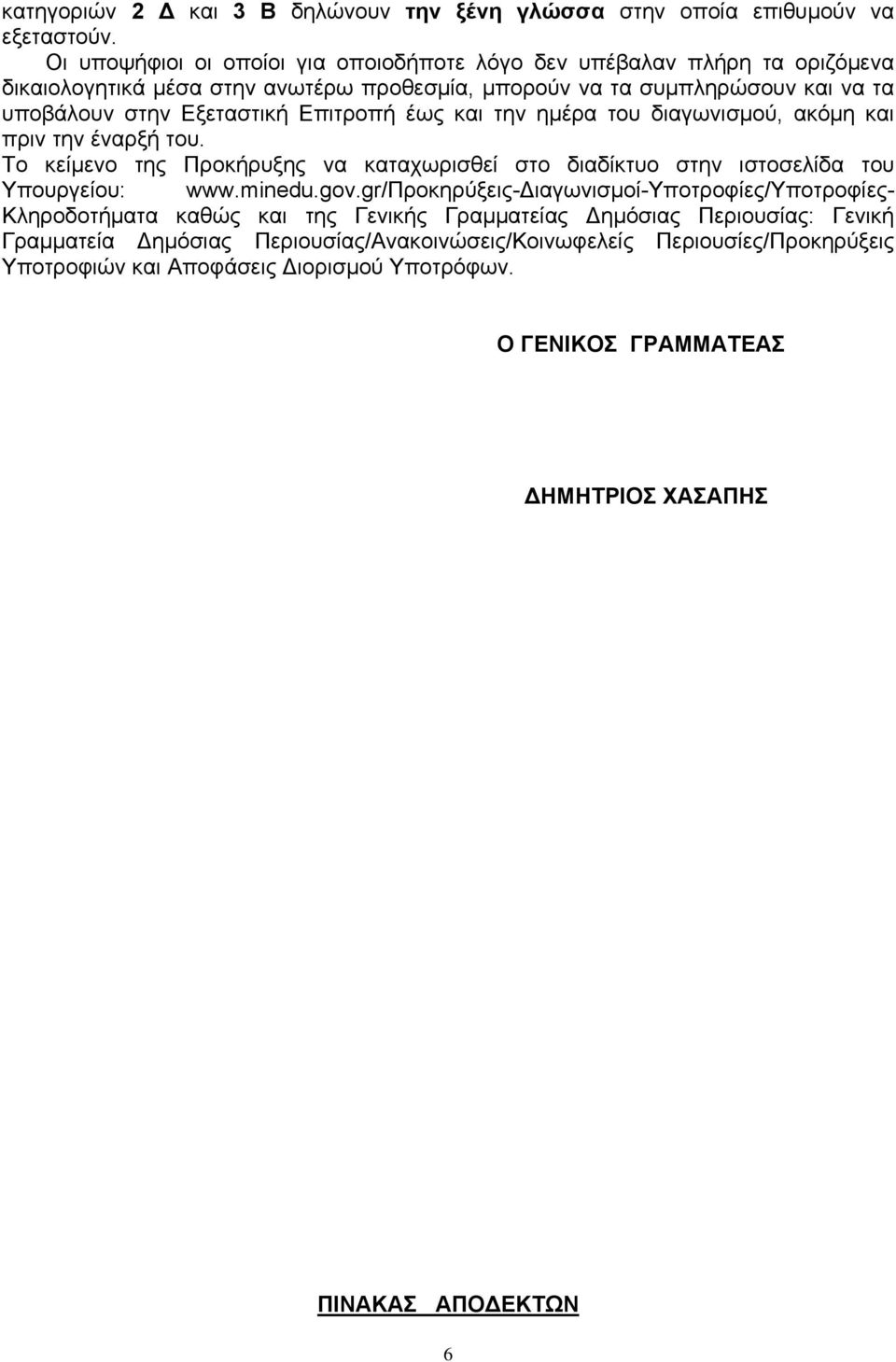 κατηγοριών 2 Δ και 3 Β δηλώνουν την ξένη γλώσσα στην οποία επιθυμούν να εξεταστούν.

Οι υποψήφιοι οι οποίοι για οποιοδήποτε λόγο δεν υπέβαλαν πλήρη τα οριζόμενα δικαιολογητικά μέσα στην ανωτέρω προθεσμία, μπορούν να τα συμπληρώσουν και να τα υποβάλουν στην Εξεταστική Επιτροπή έως και την ημέρα του διαγωνισμού, ακόμη και πριν την έναρξή του.

Το κείμενο της Προκήρυξης να καταχωρισθεί στο διαδίκτυο στην ιστοσελίδα του Υπουργείου: www.minedu.gov.gr/Προκηρύξεις-Διαγωνισμοί-Υποτροφίες/Υποτροφίες-Κληροδοτήματα καθώς και της Γενικής Γραμματείας Δημόσιας Περιουσίας: Γενική Γραμματεία Δημόσιας Περιουσίας/Ανακοινώσεις/Κοινωφελείς Περιουσίες/Προκηρύξεις Υποτροφιών και Αποφάσεις Διορισμού Υποτρόφων.

Ο ΓΕΝΙΚΟΣ ΓΡΑΜΜΑΤΕΑΣ

ΔΗΜΗΤΡΙΟΣ ΧΑΣΑΠΗΣ

ΠΙΝΑΚΑΣ ΑΠΟΔΕΚΤΩΝ

6